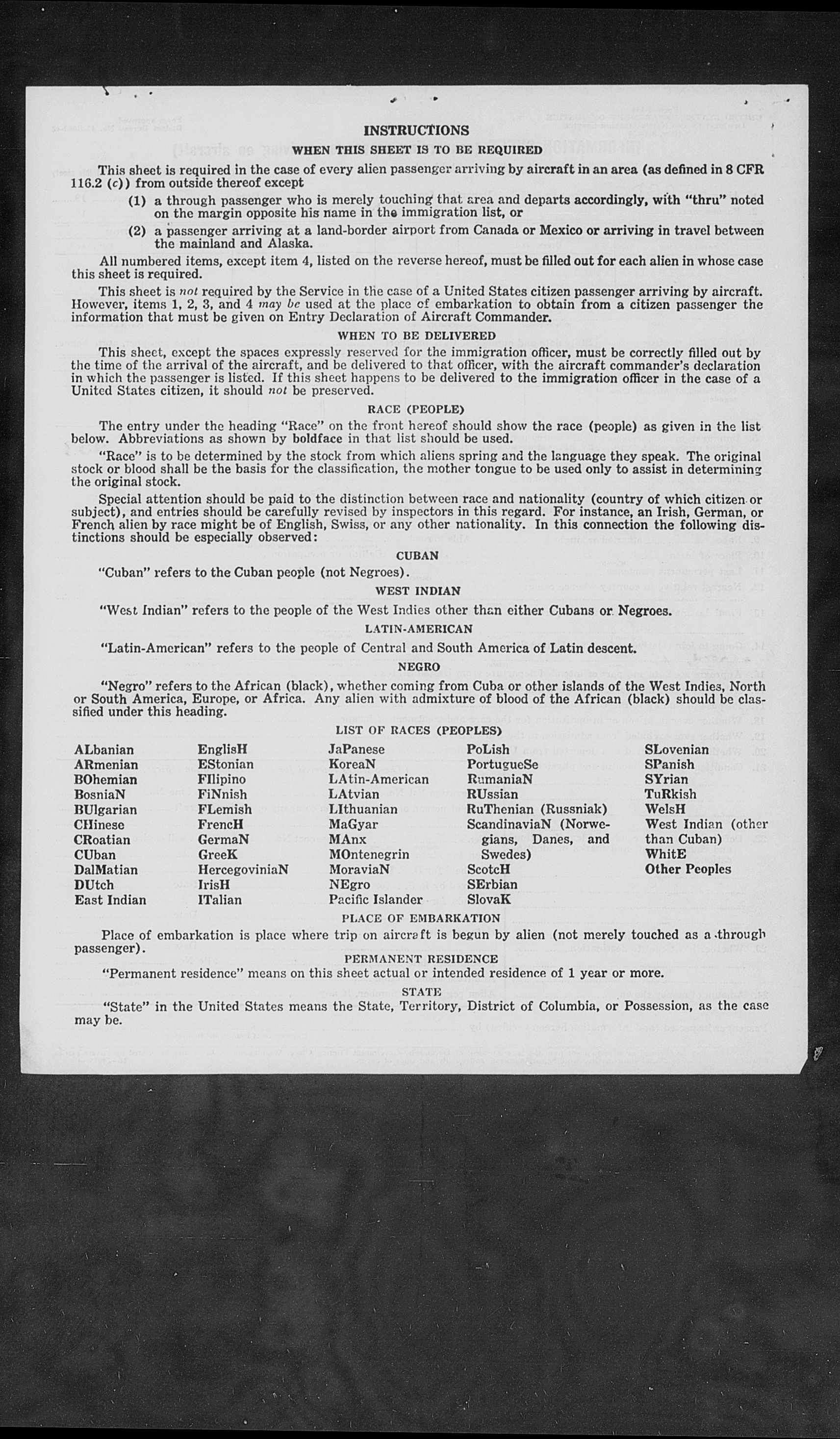 INSTRUCTIONS

WHEN THIS SHEET IS TO BE REQUIRED

This sheet is required in the case of every alien passenger arriving by aircraft in an area (as defined in 8 CFR 116.2 (c)) from outside thereof except

(1) a through passenger who is merely touching that area and departs accordingly, with "thru" noted on the margin opposite his name in the immigration list, or

(2) a passenger arriving at a land-border airport from Canada or Mexico or arriving in travel between the mainland and Alaska.

All numbered items, except item 4, listed on the reverse hereof, must be filled out for each alien in whose case this sheet is required.

This sheet is not required by the Service in the case of a United States citizen passenger arriving by aircraft. However, items 1, 2, 3, and 4 may be used at the place of embarkation to obtain from a citizen passenger the information that must be given on Entry Declaration of Aircraft Commander.

WHEN TO BE DELIVERED

This sheet, except the spaces expressly reserved for the immigration officer, must be correctly filled out by the time of the arrival of the aircraft, and be delivered to that officer, with the aircraft commander's declaration in which the passenger is listed. If this sheet happens to be delivered to the immigration officer in the case of a United States citizen, it should not be preserved.

RACE (PEOPLE)

The entry under the heading "Race" on the front hereof should show the race (people) as given in the list below. Abbreviations as shown by boldface in that list should be used.

"Race" is to be determined by the stock from which aliens spring and the language they speak. The original stock or blood shall be the basis for the classification, the mother tongue to be used only to assist in determining the original stock.

Special attention should be paid to the distinction between race and nationality (country of which citizen or subject), and entries should be carefully revised by inspectors in this regard. For instance, an Irish, German, or French alien by race might be of English, Swiss, or any other nationality. In this connection the following distinctions should be especially observed:

CUBAN

"Cuban" refers to the Cuban people (not Negroes).

WEST INDIAN

"West Indian" refers to the people of the West Indies other than either Cubans or Negroes.

LATIN-AMERICAN

"Latin-American" refers to the people of Central and South America of Latin descent.

NEGRO

"Negro" refers to the African (black), whether coming from Cuba or other islands of the West Indies, North or South America, Europe, or Africa. Any alien with admixture of blood of the African (black) should be classified under this heading.

LIST OF RACES (PEOPLES)

ALbanian
ARmenian
BOhemian
BosniaN
BUlgarian
CHinese
CRoatian
CUban
DalMatian
DUtch
East Indian

EnglisH
EStonian
FIlipino
FiNnish
FLemish
FrencH
GermaN
GreeK
HercegoviniaN
IrisH
ITalian

JaPanese
KoreaN
LAtin-American
LAtvian
LIthuanian
MaGyar
MAnx
MOntenegrin
MoraviaN
NEgro
Pacific Islander

PoLish
PortugueSe
RumaniaN
RUssian
RuThenian (Russniak)
ScandinaviaN (Norwegians, Danes, and Swedes)
ScotcH
SErbian
SlovaK

SLovenian
SPanish
SYrian
TuRkish
WelsH
West Indian (other than Cuban)
WhitE
Other Peoples

PLACE OF EMBARKATION

Place of embarkation is place where trip on aircraft is begun by alien (not merely touched as a through passenger).

PERMANENT RESIDENCE

"Permanent residence" means on this sheet actual or intended residence of 1 year or more.

STATE

"State" in the United States means the State, Territory, District of Columbia, or Possession, as the case may be.